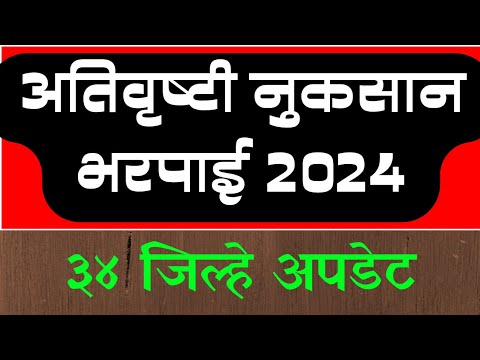 अतिवृष्टी नुकसान भरपाई 2024

३४ जिल्हे अपडेट